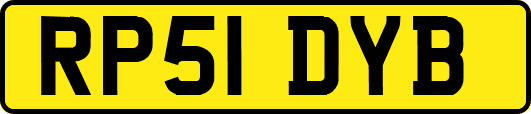 RP51 DYB